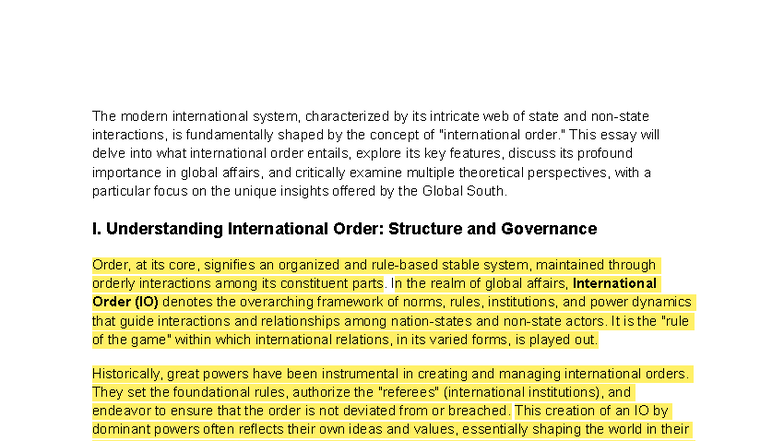 The modern international system, characterized by its intricate web of state and non-state interactions, is fundamentally shaped by the concept of "international order." This essay will delve into what international order entails, explore its key features, discuss its profound importance in global affairs, and critically examine multiple theoretical perspectives, with a particular focus on the unique insights offered by the Global South.

I. Understanding International Order: Structure and Governance

Order, at its core, signifies an organized and rule-based stable system, maintained through orderly interactions among its constituent parts. In the realm of global affairs, International Order (IO) denotes the overarching framework of norms, rules, institutions, and power dynamics that guide interactions and relationships among nation-states and non-state actors. It is the "rule of the game" within which international relations, in its varied forms, is played out.

Historically, great powers have been instrumental in creating and managing international orders. They set the foundational rules, authorize the "referees" (international institutions), and endeavor to ensure that the order is not deviated from or breached. This creation of an IO by dominant powers often reflects their own ideas and values, essentially shaping the world in their